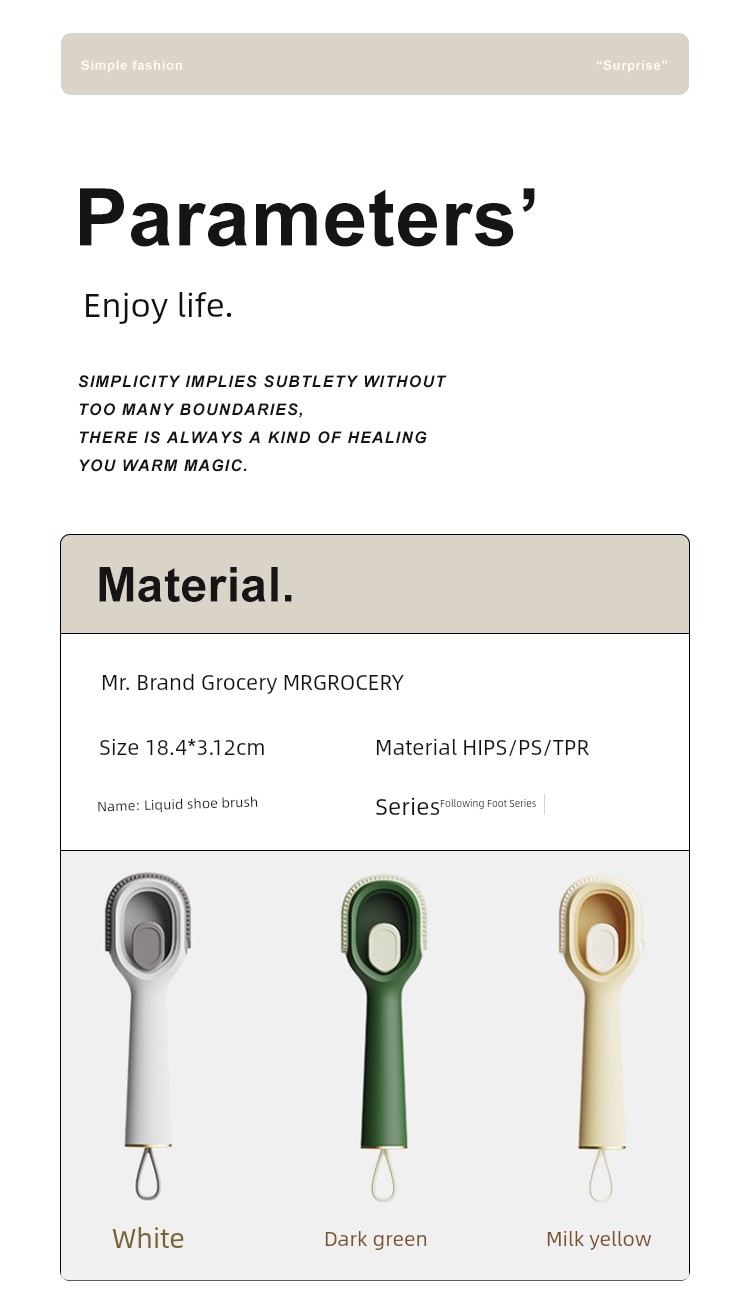 Simple fashion "Surprise"

Parameters'

Enjoy life.

SIMPLICITY IMPLIES SUBTLETY WITHOUT TOO MANY BOUNDARIES, THERE IS ALWAYS A KIND OF HEALING YOU WARM MAGIC.

Material.

Mr. Brand Grocery MRGROCERY

Size 18.4*3.12cm

Material HIPS/PS/TPR

Name: Liquid shoe brush

Series Following Foot Series

White

Dark green

Milk yellow